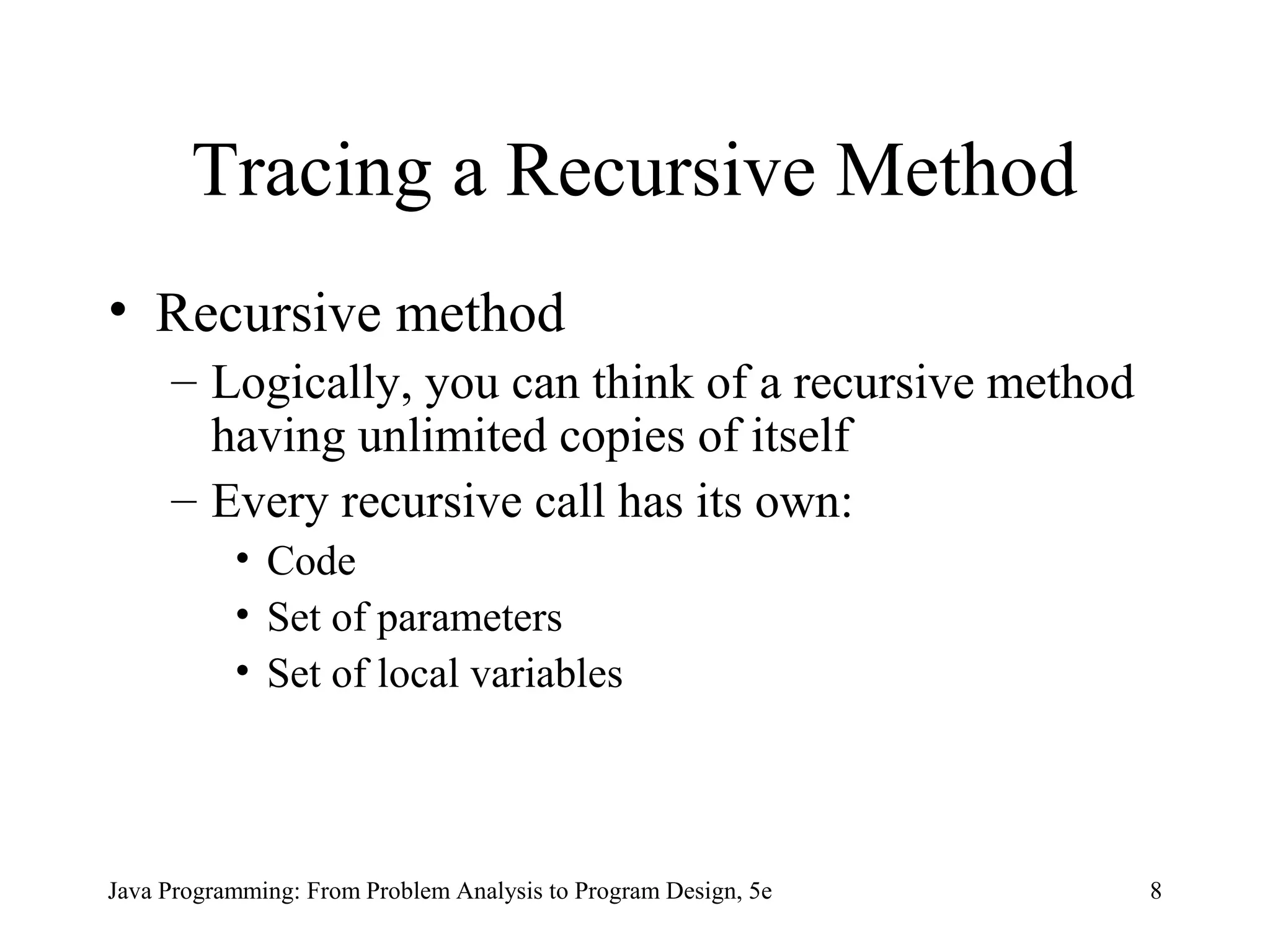 Tracing a Recursive Method

• Recursive method
  – Logically, you can think of a recursive method having unlimited copies of itself
  – Every recursive call has its own:
    • Code
    • Set of parameters
    • Set of local variables

Java Programming: From Problem Analysis to Program Design, 5e

8